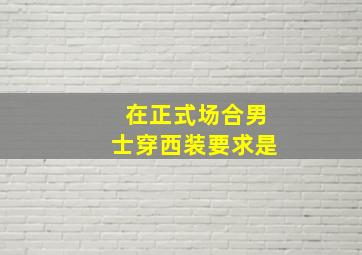 在正式场合男士穿西装要求是